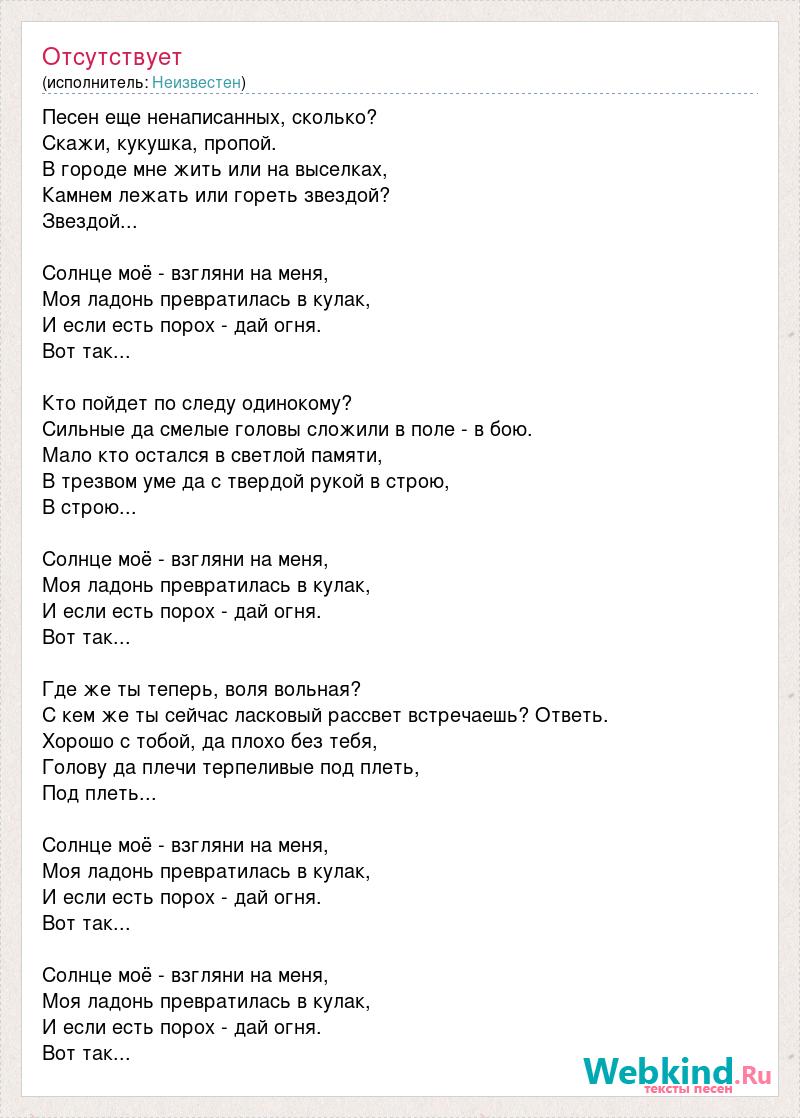 Отсутствует
(исполнитель: Неизвестен)

Песен еще ненаписанных, сколько?
Скажи, кукушка, пропой.
В городе мне жить или на выселках,
Камнем лежать или гореть звездой?
Звездой...

Солнце моё - взгляни на меня,
Моя ладонь превратилась в кулак,
И если есть порох - дай огня.
Вот так...

Кто пойдет по следу одинокому?
Сильные да смелые головы сложили в поле - в бою.
Мало кто остался в светлой памяти,
В трезвом уме да с твердой рукой в строю,
В строю...

Солнце моё - взгляни на меня,
Моя ладонь превратилась в кулак,
И если есть порох - дай огня.
Вот так...

Где же ты теперь, воля вольная?
С кем же ты сейчас ласковый рассвет встречаешь? Ответь.
Хорошо с тобой, да плохо без тебя,
Голову да плечи терпеливые под плеть,
Под плеть...

Солнце моё - взгляни на меня,
Моя ладонь превратилась в кулак,
И если есть порох - дай огня.
Вот так...

Солнце моё - взгляни на меня,
Моя ладонь превратилась в кулак,
И если есть порох - дай огня.
Вот так...

Webkind.Ru
тексты песен